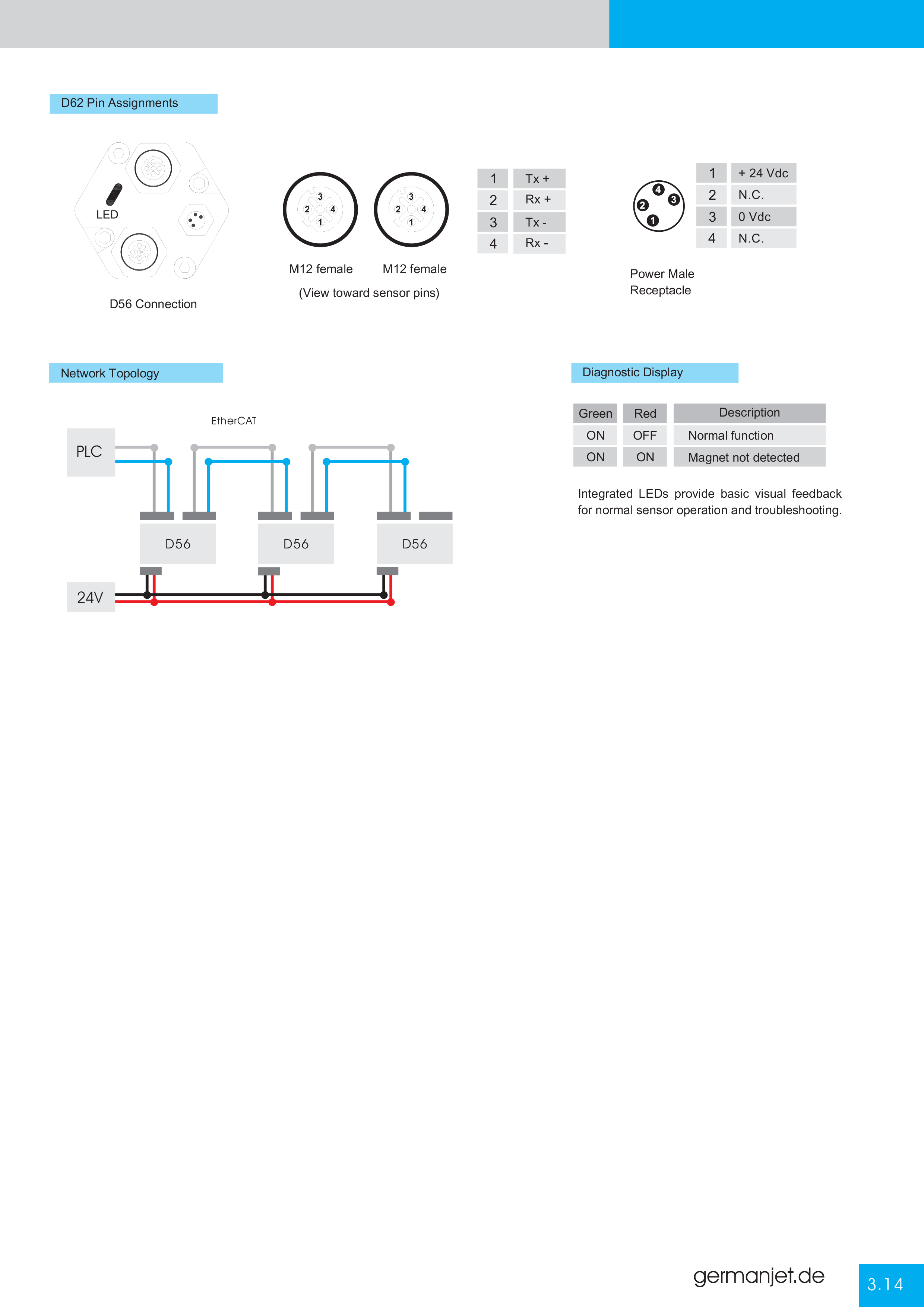 D62 Pin Assignments

LED

D56 Connection

3
2 4
1

3
2 4
1

M12 female M12 female

(View toward sensor pins)

| 1 | Tx + |
|---|---|
| 2 | Rx + |
| 3 | Tx - |
| 4 | Rx - |

4
2 3
1

Power Male Receptacle

| 1 | + 24 Vdc |
|---|---|
| 2 | N.C. |
| 3 | 0 Vdc |
| 4 | N.C. |

Network Topology

EtherCAT

PLC

D56

D56

D56

24V

Diagnostic Display

| Green | Red | Description |
|---|---|---|
| ON | OFF | Normal function |
| ON | ON | Magnet not detected |

Integrated LEDs provide basic visual feedback for normal sensor operation and troubleshooting.

germanjet.de

3.14